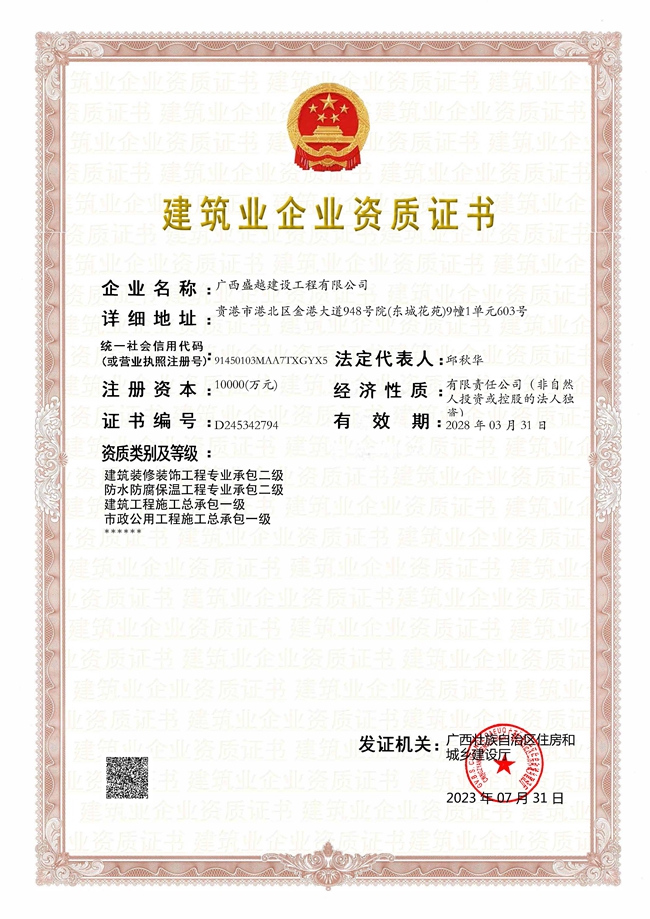 建筑业企业资质证书

企业名称：广西盛越建设工程有限公司

详细地址：贵港市港北区金港大道948号院(东城花苑)9幢1单元603号

统一社会信用代码（或营业执照注册号）：91450103MAA7TXGYX5

法定代表人：邱秋华

注册资本：10000(万元)

经济性质：有限责任公司（非自然人投资或控股的法人独资）

证书编号：D245342794

有效期：2028 年 03 月 31 日

资质类别及等级：

建筑装修装饰工程专业承包二级
防水防腐保温工程专业承包二级
建筑工程施工总承包一级
市政公用工程施工总承包一级
******

发证机关：广西壮族自治区住房和城乡建设厅

2023 年 07 月 31 日